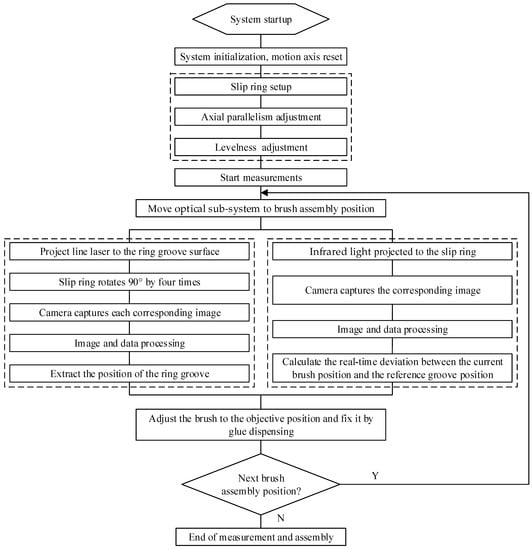 System startup

System initialization, motion axis reset

Slip ring setup

Axial parallelism adjustment

Levelness adjustment

Start measurements

Move optical sub-system to brush assembly position

Project line laser to the ring groove surface

Slip ring rotates 90° by four times

Camera captures each corresponding image

Image and data processing

Extract the position of the ring groove

Infrared light projected to the slip ring

Camera captures the corresponding image

Image and data processing

Calculate the real-time deviation between the current brush position and the reference groove position

Adjust the brush to the objective position and fix it by glue dispensing

Next brush assembly position?

Y

N

End of measurement and assembly